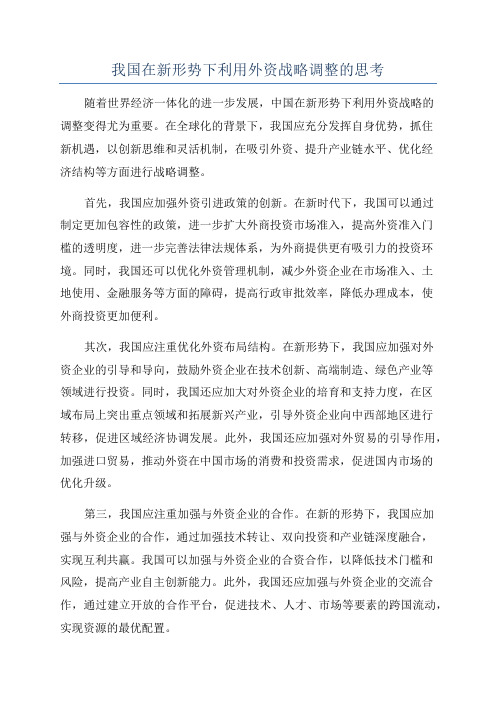 我国在新形势下利用外资战略调整的思考

随着世界经济一体化的进一步发展，中国在新形势下利用外资战略的调整变得尤为重要。在全球化的背景下，我国应充分发挥自身优势，抓住新机遇，以创新思维和灵活机制，在吸引外资、提升产业链水平、优化经济结构等方面进行战略调整。

首先，我国应加强外资引进政策的创新。在新时代下，我国可以通过制定更加包容性的政策，进一步扩大外商投资市场准入，提高外资准入门槛的透明度，进一步完善法律法规体系，为外商提供更有吸引力的投资环境。同时，我国还可以优化外资管理机制，减少外资企业在市场准入、土地使用、金融服务等方面的障碍，提高行政审批效率，降低办理成本，使外商投资更加便利。

其次，我国应注重优化外资布局结构。在新形势下，我国应加强对外资企业的引导和导向，鼓励外资企业在技术创新、高端制造、绿色产业等领域进行投资。同时，我国还应加大对外资企业的培育和支持力度，在区域布局上突出重点领域和拓展新兴产业，引导外资企业向中西部地区进行转移，促进区域经济协调发展。此外，我国还应加强对外贸易的引导作用，加强进口贸易，推动外资在中国市场的消费和投资需求，促进国内市场的优化升级。

第三，我国应注重加强与外资企业的合作。在新的形势下，我国应加强与外资企业的合作，通过加强技术转让、双向投资和产业链深度融合，实现互利共赢。我国可以加强与外资企业的合资合作，以降低技术门槛和风险，提高产业自主创新能力。此外，我国还应加强与外资企业的交流合作，通过建立开放的合作平台，促进技术、人才、市场等要素的跨国流动，实现资源的最优配置。